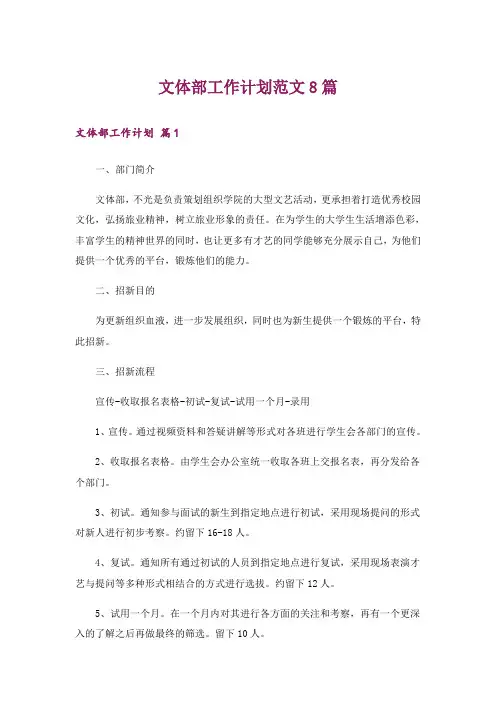 文体部工作计划范文8篇

文体部工作计划 篇1

一、部门简介

文体部，不光是负责策划组织学院的大型文艺活动，更承担着打造优秀校园文化，弘扬旅业精神，树立旅业形象的责任。在为学生的大学生生活增添色彩，丰富学生的精神世界的同时，也让更多有才艺的同学能够充分展示自己，为他们提供一个优秀的平台，锻炼他们的能力。

二、招新目的

为更新组织血液，进一步发展组织，同时也为新生提供一个锻炼的平台，特此招新。

三、招新流程

宣传-收取报名表格-初试-复试-试用一个月-录用

1、宣传。通过视频资料和答疑讲解等形式对各班进行学生会各部门的宣传。

2、收取报名表格。由学生会办公室统一收取各班上交报名表，再分发给各个部门。

3、初试。通知参与面试的新生到指定地点进行初试，采用现场提问的形式对新人进行初步考察。约留下16-18人。

4、复试。通知所有通过初试的人员到指定地点进行复试，采用现场表演才艺与提问等多种形式相结合的方式进行选拔。约留下12人。

5、试用一个月。在一个月内对其进行各方面的关注和考察，再有一个更深入的了解之后再做最终的筛选。留下10人。